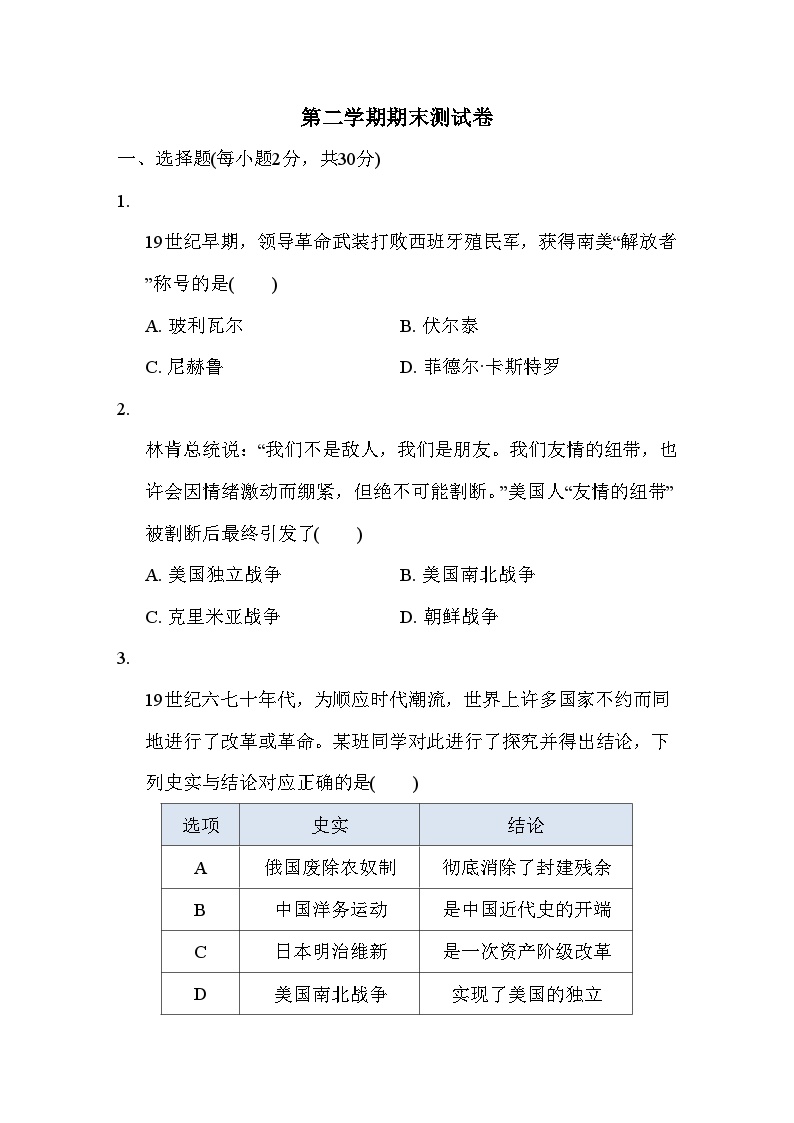 第二学期期末测试卷

一、选择题(每小题2分，共30分)

1.

19世纪早期，领导革命武装打败西班牙殖民军，获得南美“解放者”称号的是(　　)

A. 玻利瓦尔　　B. 伏尔泰

C. 尼赫鲁　　D. 菲德尔·卡斯特罗

2.

林肯总统说：“我们不是敌人，我们是朋友。我们友情的纽带，也许会因情绪激动而绷紧，但绝不可能割断。”美国人“友情的纽带”被割断后最终引发了(　　)

A. 美国独立战争　　B. 美国南北战争

C. 克里米亚战争　　D. 朝鲜战争

3.

19世纪六七十年代，为顺应时代潮流，世界上许多国家不约而同地进行了改革或革命。某班同学对此进行了探究并得出结论，下列史实与结论对应正确的是(　　)

| 选项 | 史实 | 结论 |
|---|---|---|
| A | 俄国废除农奴制 | 彻底消除了封建残余 |
| B | 中国洋务运动 | 是中国近代史的开端 |
| C | 日本明治维新 | 是一次资产阶级改革 |
| D | 美国南北战争 | 实现了美国的独立 |